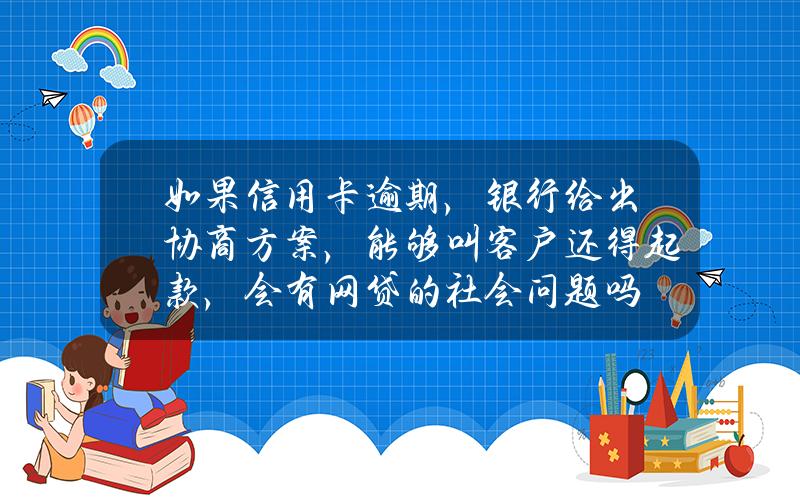 如果信用卡逾期，银行给出协商方案，能够叫客户还得起款，会有网贷的社会问题吗